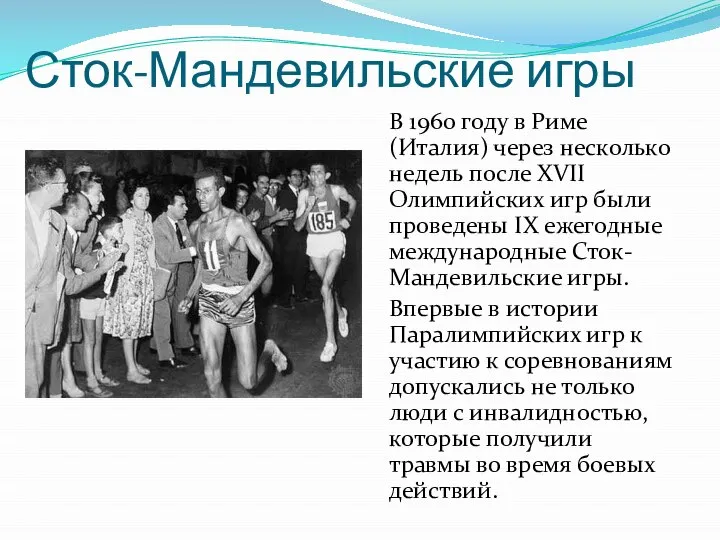 Сток-Мандевильские игры

11

185

В 1960 году в Риме (Италия) через несколько недель после XVII Олимпийских игр были проведены IX ежегодные международные Сток-Мандевильские игры.

Впервые в истории Паралимпийских игр к участию к соревнованиям допускались не только люди с инвалидностью, которые получили травмы во время боевых действий.